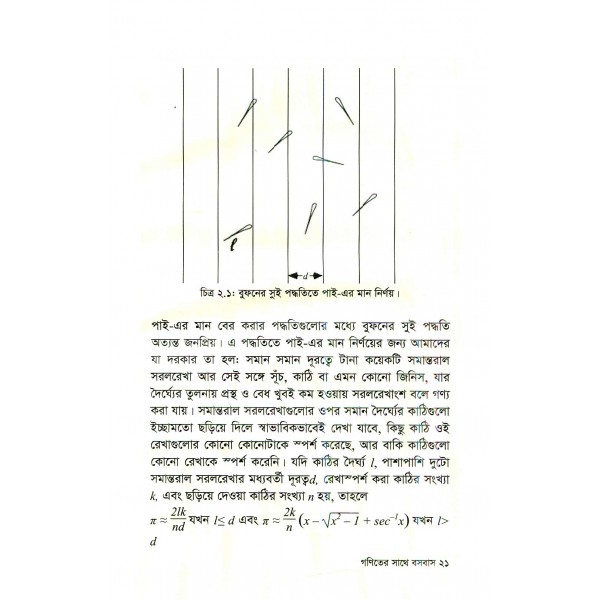 $l$

$d$

চিত্র ২.১: বুফনের সুই পদ্ধতিতে পাই-এর মান নির্ণয়।

পাই-এর মান বের করার পদ্ধতিগুলোর মধ্যে বুফনের সুই পদ্ধতি অত্যন্ত জনপ্রিয়। এ পদ্ধতিতে পাই-এর মান নির্ণয়ের জন্য আমাদের যা দরকার তা হল: সমান সমান দূরত্বে টানা কয়েকটি সমান্তরাল সরলরেখা আর সেই সঙ্গে সূঁচ, কাঠি বা এমন কোনো জিনিস, যার দৈর্ঘ্যের তুলনায় প্রস্থ ও বেধ খুবই কম হওয়ায় সরলরেখাংশ বলে গণ্য করা যায়। সমান্তরাল সরলরেখাগুলোর ওপর সমান দৈর্ঘ্যের কাঠিগুলো ইচ্ছামতো ছড়িয়ে দিলে স্বাভাবিকভাবেই দেখা যাবে, কিছু কাঠি ওই রেখাগুলোর কোনো কোনোটাকে স্পর্শ করেছে, আর বাকি কাঠিগুলো কোনো রেখাকে স্পর্শ করেনি। যদি কাঠির দৈর্ঘ্য $l$, পাশাপাশি দুটো সমান্তরাল সরলরেখার মধ্যবর্তী দূরত্ব$d$, রেখাস্পর্শ করা কাঠির সংখ্যা $k$, এবং ছড়িয়ে দেওয়া কাঠির সংখ্যা $n$ হয়, তাহলে
$\pi \approx \frac{2lk}{nd}$ যখন $l \leq d$ এবং $\pi \approx \frac{2k}{n}\left(x - \sqrt{x^2 - 1} + sec^{-1}x\right)$ যখন $l > d$

গণিতের সাথে বসবাস ২১